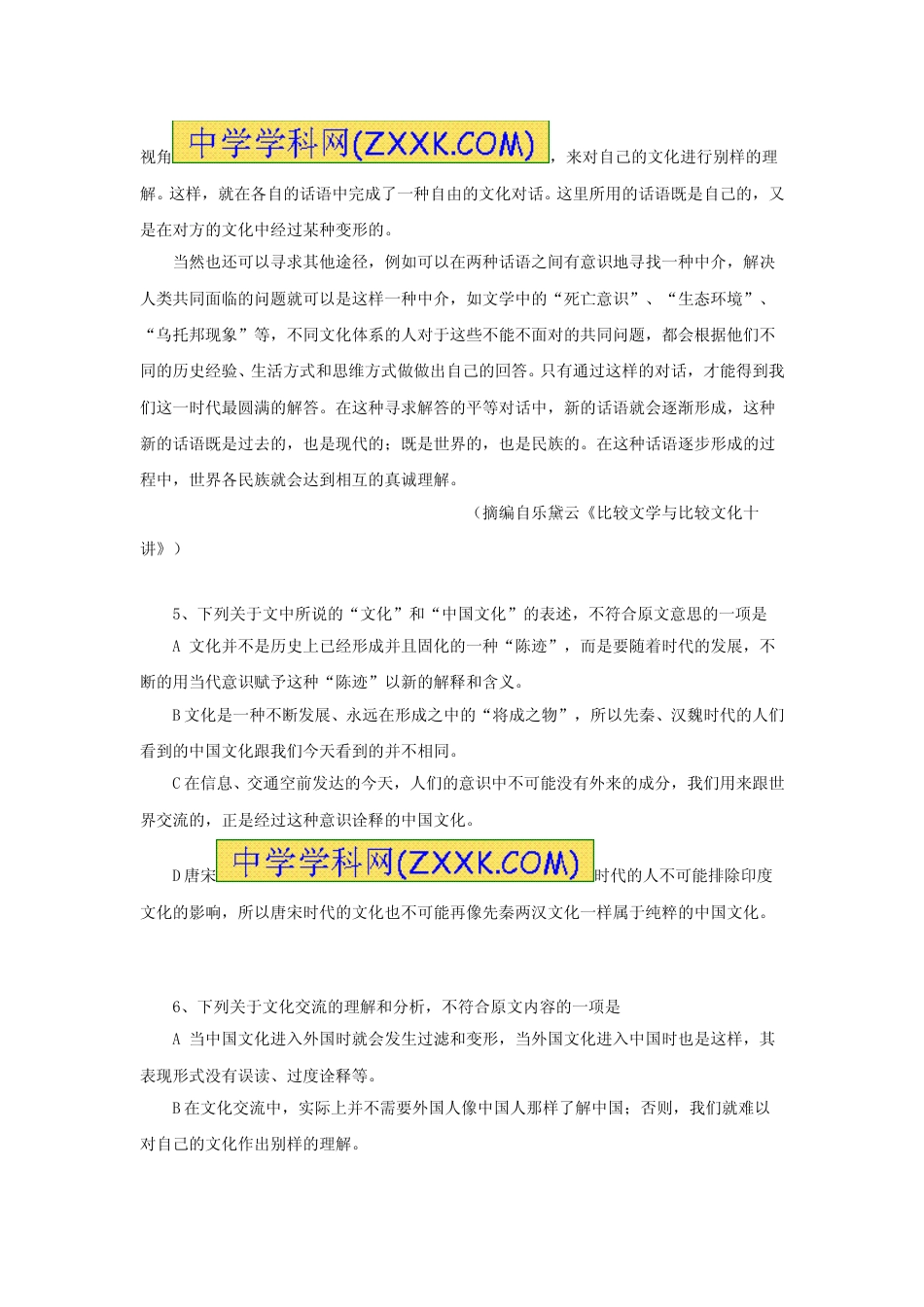 视角中学学科网(ZXXK.COM)，来对自己的文化进行别样的理解。这样，就在各自的话语中完成了一种自由的文化对话。这里所用的话语既是自己的，又是在对方的文化中经过某种变形的。

当然也还可以寻求其他途径，例如可以在两种话语之间有意识地寻找一种中介，解决人类共同面临的问题就可以是这样一种中介，如文学中的“死亡意识”、“生态环境”、“乌托邦现象”等，不同文化体系的人对于这些不能不面对的共同问题，都会根据他们不同的历史经验、生活方式和思维方式做做出自己的回答。只有通过这样的对话，才能得到我们这一时代最圆满的解答。在这种寻求解答的平等对话中，新的话语就会逐渐形成，这种新的话语既是过去的，也是现代的；既是世界的，也是民族的。在这种话语逐步形成的过程中，世界各民族就会达到相互的真诚理解。

（摘编自乐黛云《比较文学与比较文化十讲》）

5、下列关于文中所说的“文化”和“中国文化”的表述，不符合原文意思的一项是

A 文化并不是历史上已经形成并且固化的一种“陈迹”，而是要随着时代的发展，不断的用当代意识赋予这种“陈迹”以新的解释和含义。

B 文化是一种不断发展、永远在形成之中的“将成之物”，所以先秦、汉魏时代的人们看到的中国文化跟我们今天看到的并不相同。

C 在信息、交通空前发达的今天，人们的意识中不可能没有外来的成分，我们用来跟世界交流的，正是经过这种意识诠释的中国文化。

D 唐宋中学学科网(ZXXK.COM)时代的人不可能排除印度文化的影响，所以唐宋时代的文化也不可能再像先秦两汉文化一样属于纯粹的中国文化。

6、下列关于文化交流的理解和分析，不符合原文内容的一项是

A 当中国文化进入外国时就会发生过滤和变形，当外国文化进入中国时也是这样，其表现形式没有误读、过度诠释等。

B 在文化交流中，实际上并不需要外国人像中国人那样了解中国；否则，我们就难以对自己的文化作出别样的理解。